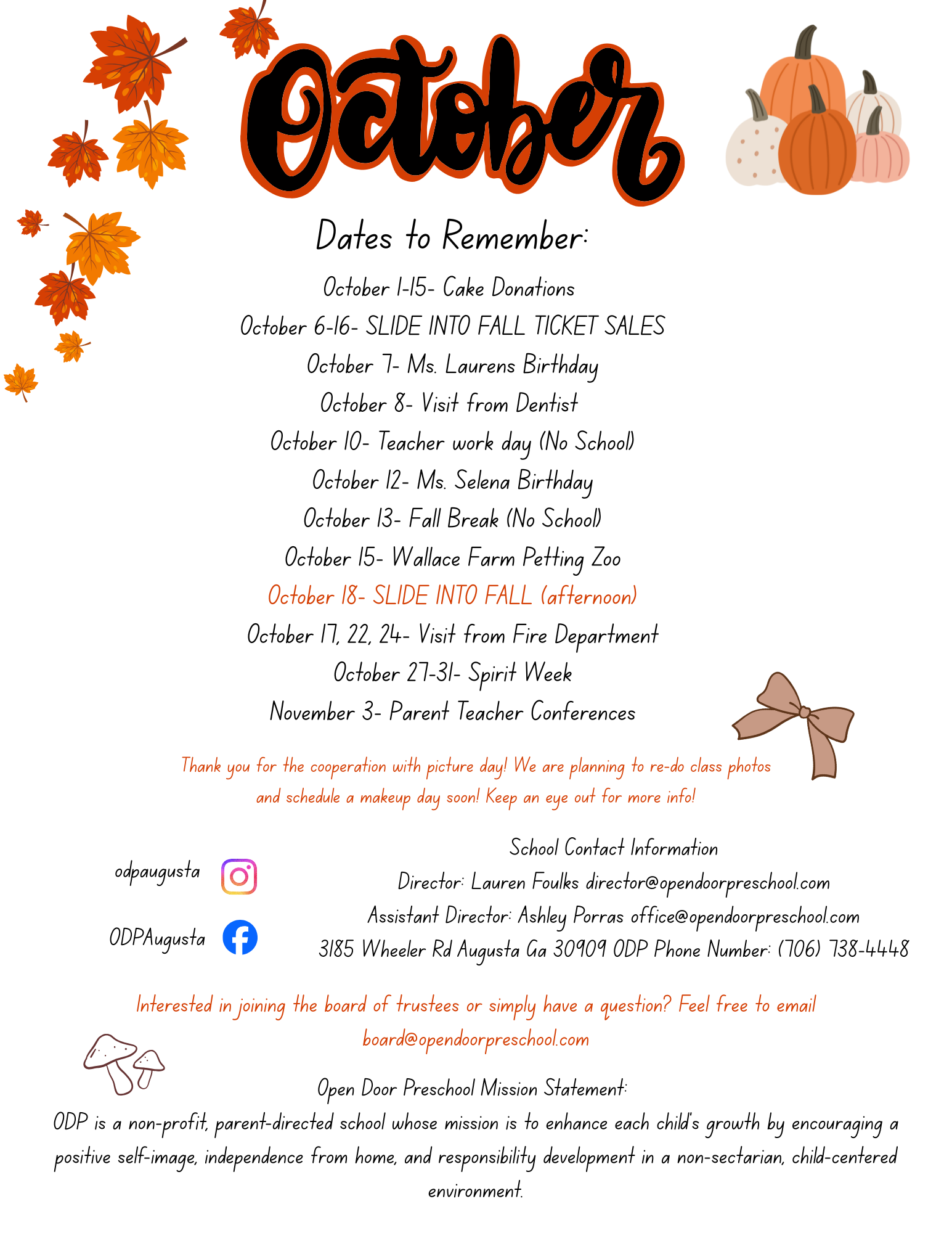 October

Dates to Remember:

October 1-15- Cake Donations
October 6-16- SLIDE INTO FALL TICKET SALES
October 7- Ms. Laurens Birthday
October 8- Visit from Dentist
October 10- Teacher work day (No School)
October 12- Ms. Selena Birthday
October 13- Fall Break (No School)
October 15- Wallace Farm Petting Zoo
October 18- SLIDE INTO FALL (afternoon)
October 17, 22, 24- Visit from Fire Department
October 27-31- Spirit Week
November 3- Parent Teacher Conferences

Thank you for the cooperation with picture day! We are planning to re-do class photos and schedule a makeup day soon! Keep an eye out for more info!

odpaugusta

ODPAugusta

School Contact Information
Director: Lauren Foulks director@opendoorpreschool.com
Assistant Director: Ashley Porras office@opendoorpreschool.com
3185 Wheeler Rd Augusta Ga 30909 ODP Phone Number: (706) 738-4448

Interested in joining the board of trustees or simply have a question? Feel free to email board@opendoorpreschool.com

Open Door Preschool Mission Statement:
ODP is a non-profit, parent-directed school whose mission is to enhance each child's growth by encouraging a positive self-image, independence from home, and responsibility development in a non-sectarian, child-centered environment.